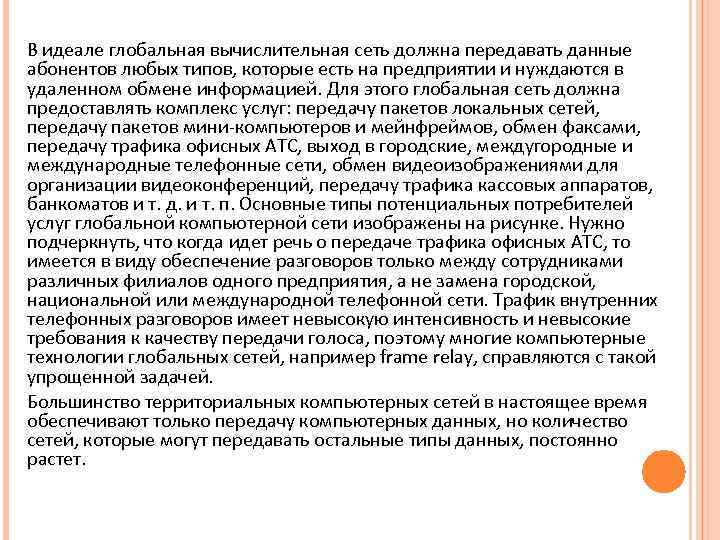 В идеале глобальная вычислительная сеть должна передавать данные абонентов любых типов, которые есть на предприятии и нуждаются в удаленном обмене информацией. Для этого глобальная сеть должна предоставлять комплекс услуг: передачу пакетов локальных сетей, передачу пакетов мини-компьютеров и мейнфреймов, обмен факсами, передачу трафика офисных АТС, выход в городские, междугородные и международные телефонные сети, обмен видеоизображениями для организации видеоконференций, передачу трафика кассовых аппаратов, банкоматов и т. д. и т. п. Основные типы потенциальных потребителей услуг глобальной компьютерной сети изображены на рисунке. Нужно подчеркнуть, что когда идет речь о передаче трафика офисных АТС, то имеется в виду обеспечение разговоров только между сотрудниками различных филиалов одного предприятия, а не замена городской, национальной или международной телефонной сети. Трафик внутренних телефонных разговоров имеет невысокую интенсивность и невысокие требования к качеству передачи голоса, поэтому многие компьютерные технологии глобальных сетей, например frame relay, справляются с такой упрощенной задачей.

Большинство территориальных компьютерных сетей в настоящее время обеспечивают только передачу компьютерных данных, но количество сетей, которые могут передавать остальные типы данных, постоянно растет.